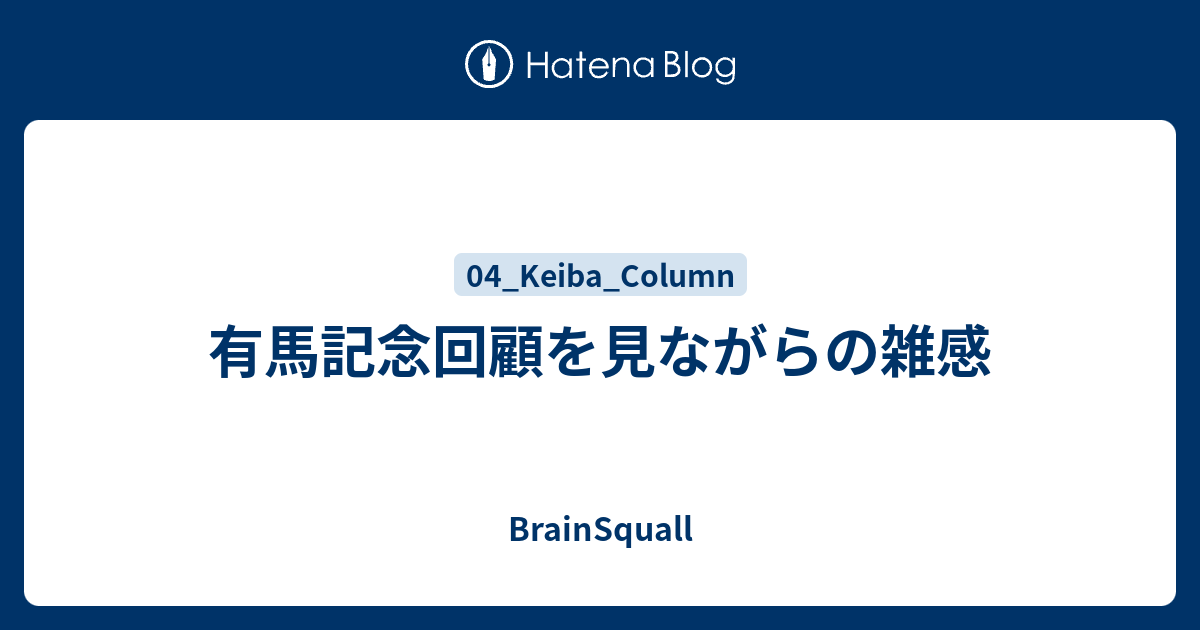 Hatena Blog

04_Keiba_Column

有馬記念回顧を見ながらの雑感

BrainSquall